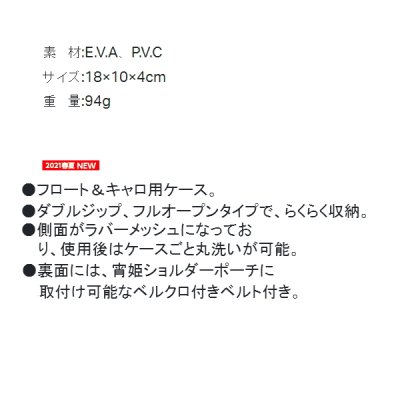 素　材:E.V.A、P.V.C
サイズ:18×10×4cm
重　量:94g

2021春夏 NEW

●フロート＆キャロ用ケース。
●ダブルジップ、フルオープンタイプで、らくらく収納。
●側面がラバーメッシュになっており、使用後はケースごと丸洗いが可能。
●裏面には、宵姫ショルダーポーチに取付け可能なベルクロ付きベルト付き。